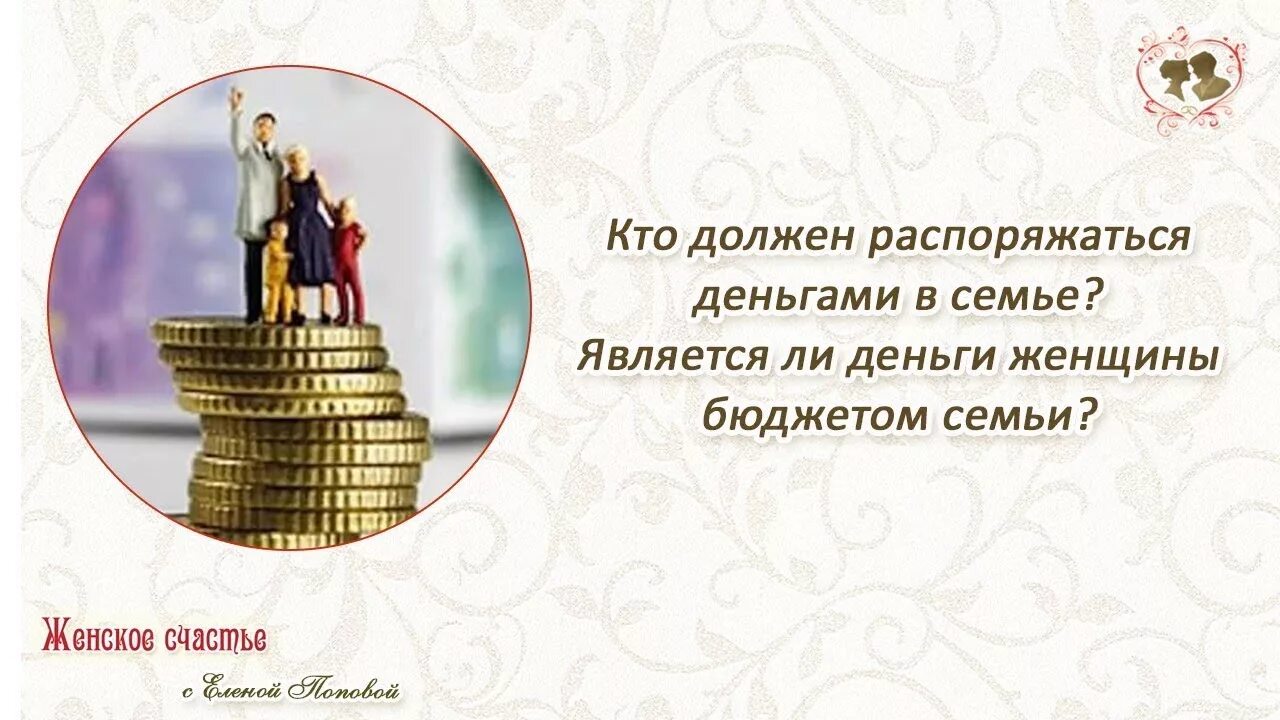 Кто должен распоряжаться деньгами в семье?
Является ли деньги женщины бюджетом семьи?

Женское счастье
с Еленой Поповой